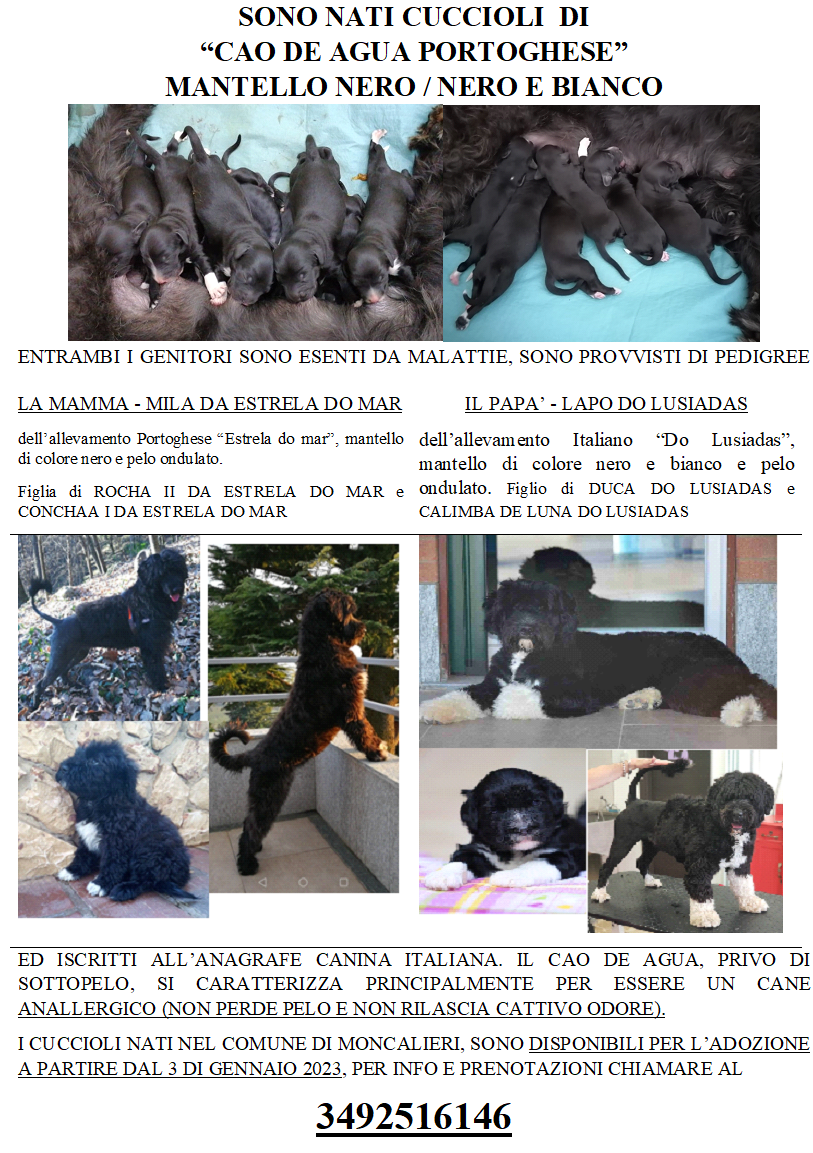 SONO NATI CUCCIOLI DI
"CAO DE AGUA PORTOGHESE"
MANTELLO NERO / NERO E BIANCO

ENTRAMBI I GENITORI SONO ESENTI DA MALATTIE, SONO PROVVISTI DI PEDIGREE

LA MAMMA - MILA DA ESTRELA DO MAR

dell'allevamento Portoghese "Estrela do mar", mantello di colore nero e pelo ondulato.

Figlia di ROCHA II DA ESTRELA DO MAR e CONCHAA I DA ESTRELA DO MAR

IL PAPA' - LAPO DO LUSIADAS

dell'allevamento Italiano "Do Lusiadas", mantello di colore nero e bianco e pelo ondulato. Figlio di DUCA DO LUSIADAS e CALIMBA DE LUNA DO LUSIADAS

ED ISCRITTI ALL'ANAGRAFE CANINA ITALIANA. IL CAO DE AGUA, PRIVO DI SOTTOPELO, SI CARATTERIZZA PRINCIPALMENTE PER ESSERE UN CANE ANALLERGICO (NON PERDE PELO E NON RILASCIA CATTIVO ODORE).

I CUCCIOLI NATI NEL COMUNE DI MONCALIERI, SONO DISPONIBILI PER L'ADOZIONE A PARTIRE DAL 3 DI GENNAIO 2023, PER INFO E PRENOTAZIONI CHIAMARE AL

3492516146